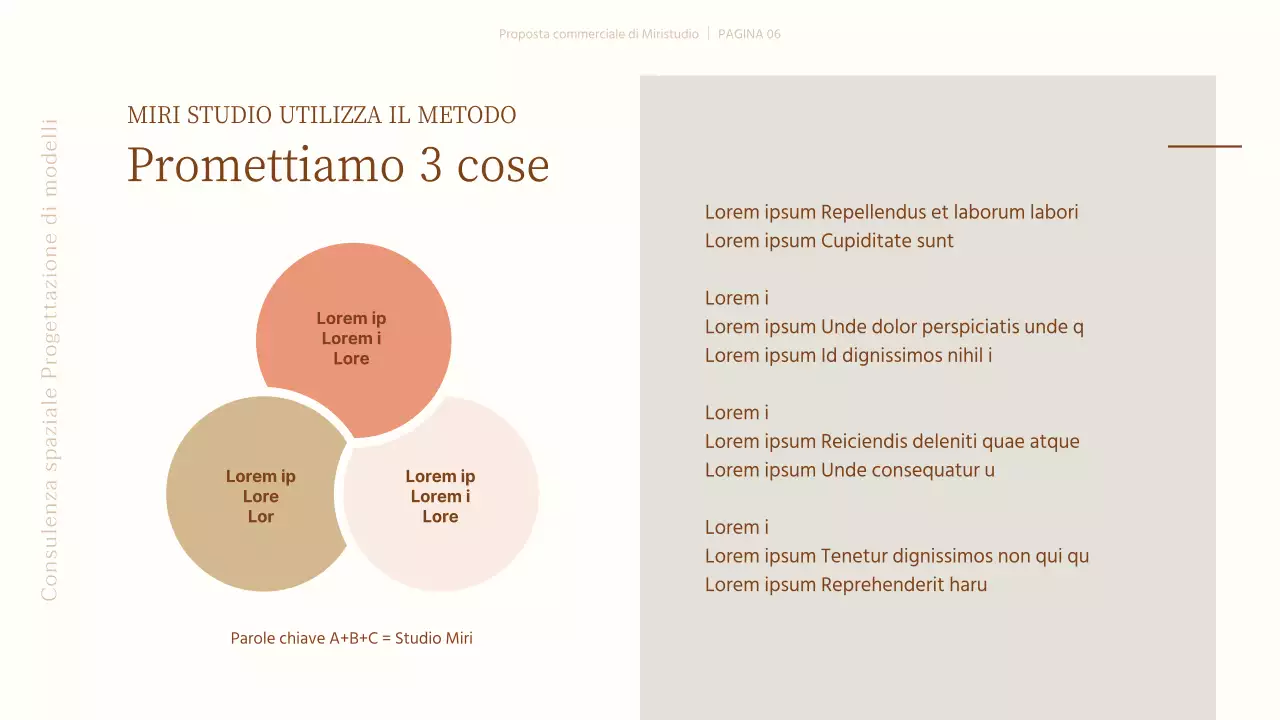 Proposta commerciale di Miristudio | PAGINA 06

Consulenza spaziale Progettazione di modelli

MIRI STUDIO UTILIZZA IL METODO

Promettiamo 3 cose

Lorem ip
Lorem i
Lore

Lorem ip
Lore
Lor

Lorem ip
Lorem i
Lore

Parole chiave A+B+C = Studio Miri

Lorem ipsum Repellendus et laborum labori
Lorem ipsum Cupiditate sunt

Lorem i
Lorem ipsum Unde dolor perspiciatis unde q
Lorem ipsum Id dignissimos nihil i

Lorem i
Lorem ipsum Reiciendis deleniti quae atque
Lorem ipsum Unde consequatur u

Lorem i
Lorem ipsum Tenetur dignissimos non qui qu
Lorem ipsum Reprehenderit haru